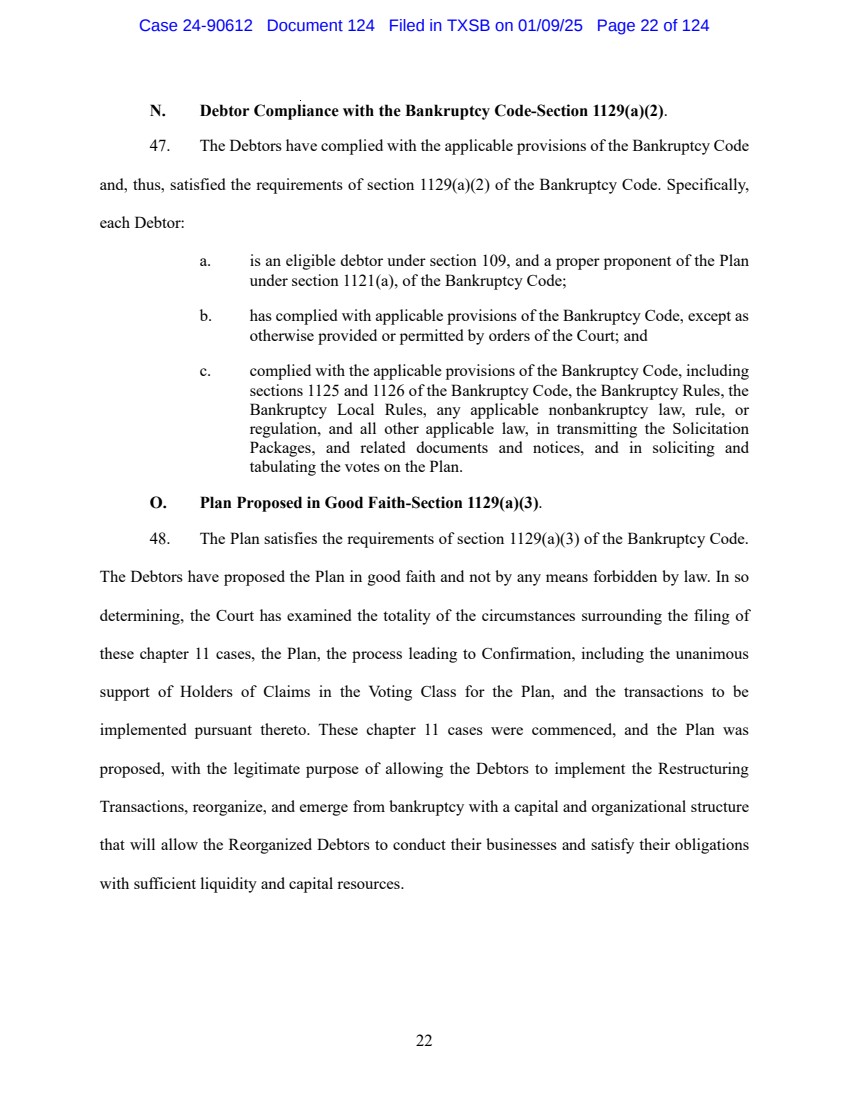 Case 24-90612 Document 124 Filed in TXSB on 01/09/25 Page 22 of 124

N. Debtor Compliance with the Bankruptcy Code-Section 1129(a)(2).

47. The Debtors have complied with the applicable provisions of the Bankruptcy Code and, thus, satisfied the requirements of section 1129(a)(2) of the Bankruptcy Code. Specifically, each Debtor:

a. is an eligible debtor under section 109, and a proper proponent of the Plan under section 1121(a), of the Bankruptcy Code;

b. has complied with applicable provisions of the Bankruptcy Code, except as otherwise provided or permitted by orders of the Court; and

c. complied with the applicable provisions of the Bankruptcy Code, including sections 1125 and 1126 of the Bankruptcy Code, the Bankruptcy Rules, the Bankruptcy Local Rules, any applicable nonbankruptcy law, rule, or regulation, and all other applicable law, in transmitting the Solicitation Packages, and related documents and notices, and in soliciting and tabulating the votes on the Plan.

O. Plan Proposed in Good Faith-Section 1129(a)(3).

48. The Plan satisfies the requirements of section 1129(a)(3) of the Bankruptcy Code. The Debtors have proposed the Plan in good faith and not by any means forbidden by law. In so determining, the Court has examined the totality of the circumstances surrounding the filing of these chapter 11 cases, the Plan, the process leading to Confirmation, including the unanimous support of Holders of Claims in the Voting Class for the Plan, and the transactions to be implemented pursuant thereto. These chapter 11 cases were commenced, and the Plan was proposed, with the legitimate purpose of allowing the Debtors to implement the Restructuring Transactions, reorganize, and emerge from bankruptcy with a capital and organizational structure that will allow the Reorganized Debtors to conduct their businesses and satisfy their obligations with sufficient liquidity and capital resources.

22